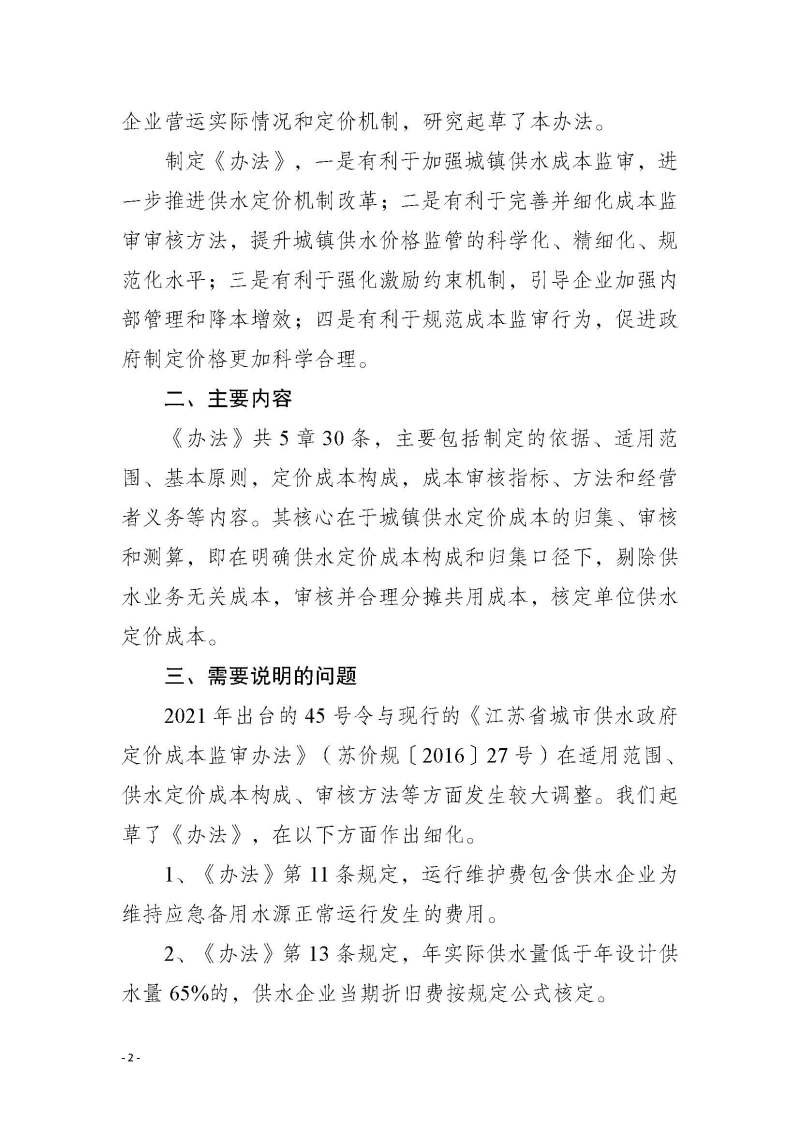 企业营运实际情况和定价机制，研究起草了本办法。

制定《办法》，一是有利于加强城镇供水成本监审，进一步推进供水定价机制改革；二是有利于完善并细化成本监审审核方法，提升城镇供水价格监管的科学化、精细化、规范化水平；三是有利于强化激励约束机制，引导企业加强内部管理和降本增效；四是有利于规范成本监审行为，促进政府制定价格更加科学合理。

二、主要内容

《办法》共 5 章 30 条，主要包括制定的依据、适用范围、基本原则，定价成本构成，成本审核指标、方法和经营者义务等内容。其核心在于城镇供水定价成本的归集、审核和测算，即在明确供水定价成本构成和归集口径下，剔除供水业务无关成本，审核并合理分摊共用成本，核定单位供水定价成本。

三、需要说明的问题

2021 年出台的 45 号令与现行的《江苏省城市供水政府定价成本监审办法》（苏价规〔2016〕27 号）在适用范围、供水定价成本构成、审核方法等方面发生较大调整。我们起草了《办法》，在以下方面作出细化。

1、《办法》第 11 条规定，运行维护费包含供水企业为维持应急备用水源正常运行发生的费用。

2、《办法》第 13 条规定，年实际供水量低于年设计供水量 65%的，供水企业当期折旧费按规定公式核定。

- 2 -